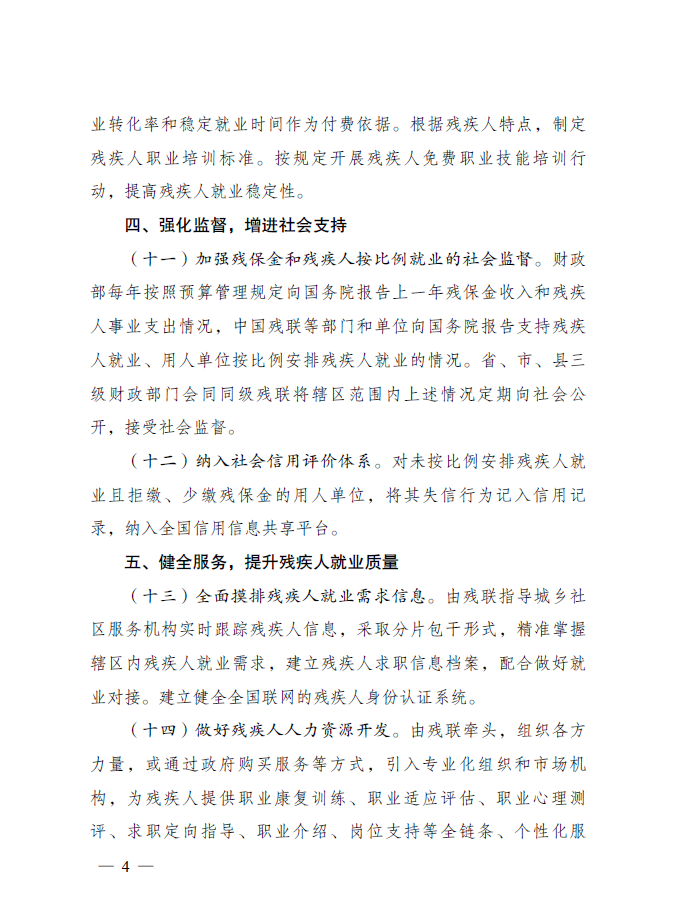 业转化率和稳定就业时间作为付费依据。根据残疾人特点，制定残疾人职业培训标准。按规定开展残疾人免费职业技能培训行动，提高残疾人就业稳定性。

四、强化监督，增进社会支持

（十一）加强残保金和残疾人按比例就业的社会监督。财政部每年按照预算管理规定向国务院报告上一年残保金收入和残疾人事业支出情况，中国残联等部门和单位向国务院报告支持残疾人就业、用人单位按比例安排残疾人就业的情况。省、市、县三级财政部门会同同级残联将辖区范围内上述情况定期向社会公开，接受社会监督。

（十二）纳入社会信用评价体系。对未按比例安排残疾人就业且拒缴、少缴残保金的用人单位，将其失信行为记入信用记录，纳入全国信用信息共享平台。

五、健全服务，提升残疾人就业质量

（十三）全面摸排残疾人就业需求信息。由残联指导城乡社区服务机构实时跟踪残疾人信息，采取分片包干形式，精准掌握辖区内残疾人就业需求，建立残疾人求职信息档案，配合做好就业对接。建立健全全国联网的残疾人身份认证系统。

（十四）做好残疾人人力资源开发。由残联牵头，组织各方力量，或通过政府购买服务等方式，引入专业化组织和市场机构，为残疾人提供职业康复训练、职业适应评估、职业心理测评、求职定向指导、职业介绍、岗位支持等全链条、个性化服

— 4 —